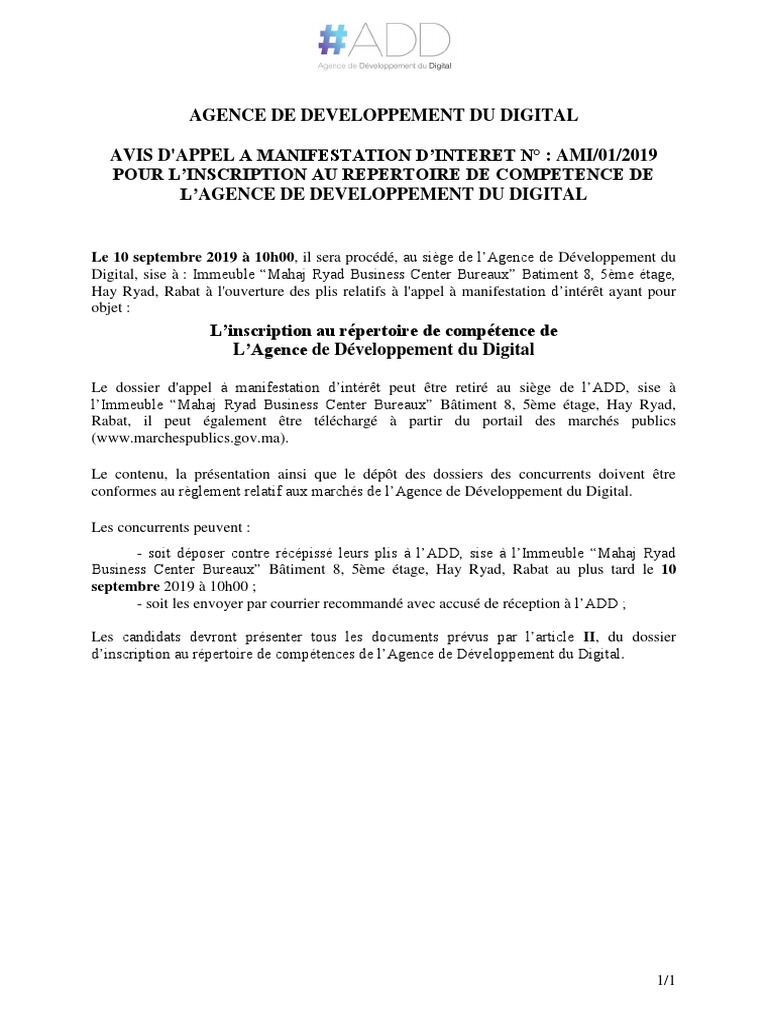 #ADD
Agence de Développement du Digital

AGENCE DE DEVELOPPEMENT DU DIGITAL

AVIS D'APPEL A MANIFESTATION D'INTERET N° : AMI/01/2019 POUR L'INSCRIPTION AU REPERTOIRE DE COMPETENCE DE L'AGENCE DE DEVELOPPEMENT DU DIGITAL

Le 10 septembre 2019 à 10h00, il sera procédé, au siège de l'Agence de Développement du Digital, sise à : Immeuble "Mahaj Ryad Business Center Bureaux" Batiment 8, 5ème étage, Hay Ryad, Rabat à l'ouverture des plis relatifs à l'appel à manifestation d'intérêt ayant pour objet :

L'inscription au répertoire de compétence de L'Agence de Développement du Digital

Le dossier d'appel à manifestation d'intérêt peut être retiré au siège de l'ADD, sise à l'Immeuble "Mahaj Ryad Business Center Bureaux" Bâtiment 8, 5ème étage, Hay Ryad, Rabat, il peut également être téléchargé à partir du portail des marchés publics (www.marchespublics.gov.ma).

Le contenu, la présentation ainsi que le dépôt des dossiers des concurrents doivent être conformes au règlement relatif aux marchés de l'Agence de Développement du Digital.

Les concurrents peuvent :

- soit déposer contre récépissé leurs plis à l'ADD, sise à l'Immeuble "Mahaj Ryad Business Center Bureaux" Bâtiment 8, 5ème étage, Hay Ryad, Rabat au plus tard le 10 septembre 2019 à 10h00 ;
- soit les envoyer par courrier recommandé avec accusé de réception à l'ADD ;

Les candidats devront présenter tous les documents prévus par l'article II, du dossier d'inscription au répertoire de compétences de l'Agence de Développement du Digital.

1/1